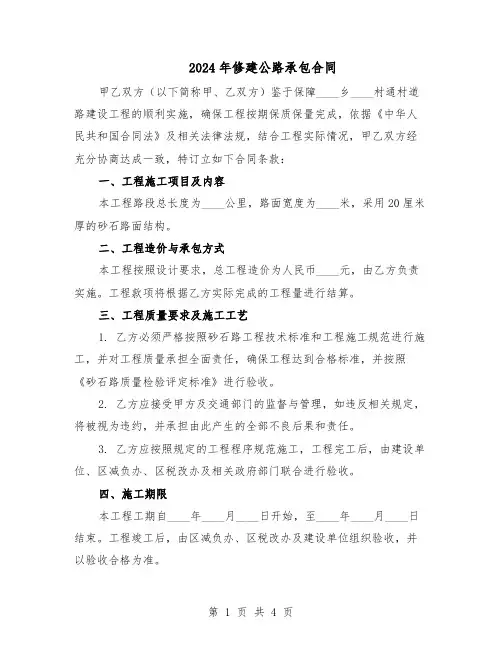 2024年修建公路承包合同

甲乙双方（以下简称甲、乙双方）鉴于保障____乡____村通村道路建设工程的顺利实施，确保工程按期保质保量完成，依据《中华人民共和国合同法》及相关法律法规，结合工程实际情况，甲乙双方经充分协商达成一致，特订立如下合同条款：

一、工程施工项目及内容

本工程路段总长度为____公里，路面宽度为____米，采用20厘米厚的砂石路面结构。

二、工程造价与承包方式

本工程按照设计要求，总工程造价为人民币____元，由乙方负责实施。工程款项将根据乙方实际完成的工程量进行结算。

三、工程质量要求及施工工艺

1. 乙方必须严格按照砂石路工程技术标准和工程施工规范进行施工，并对工程质量承担全面责任，确保工程达到合格标准，并按照《砂石路质量检验评定标准》进行验收。

2. 乙方应接受甲方及交通部门的监督与管理，如违反相关规定，将被视为违约，并承担由此产生的全部不良后果和责任。

3. 乙方应按照规定的工程程序规范施工，工程完工后，由建设单位、区减负办、区税改办及相关政府部门联合进行验收。

四、施工期限

本工程工期自____年____月____日开始，至____年____月____日结束。工程竣工后，由区减负办、区税改办及建设单位组织验收，并以验收合格为准。

第 1 页 共 4 页